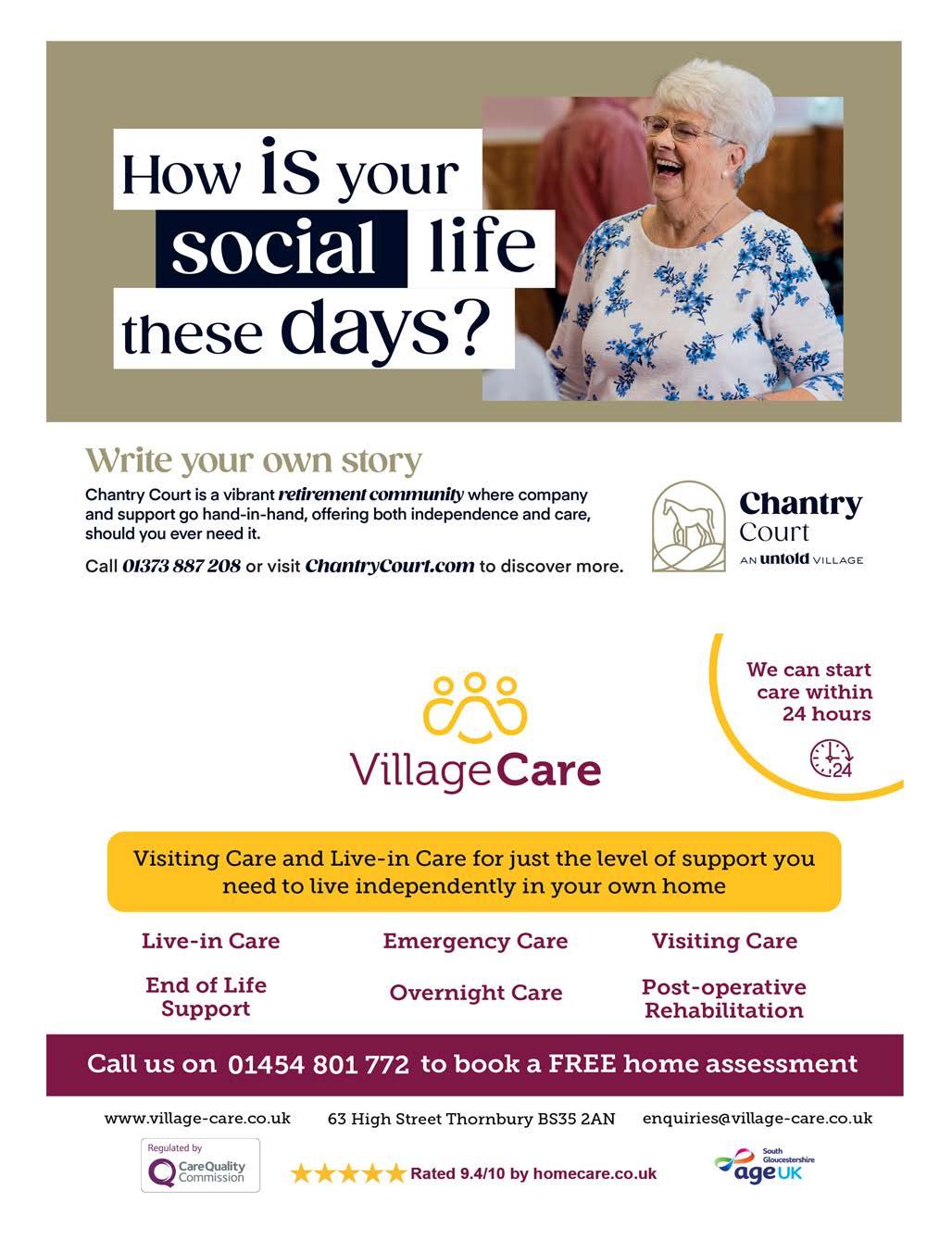 How is your social life these days?

Write your own story

Chantry Court is a vibrant retirement community where company and support go hand-in-hand, offering both independence and care, should you ever need it.

Call 01373 887 208 or visit ChantryCourt.com to discover more.

Chantry Court
AN untold VILLAGE

We can start care within 24 hours

24

VillageCare

Visiting Care and Live-in Care for just the level of support you need to live independently in your own home

Live-in Care

Emergency Care

Visiting Care

End of Life Support

Overnight Care

Post-operative Rehabilitation

Call us on 01454 801 772 to book a FREE home assessment

www.village-care.co.uk

63 High Street Thornbury BS35 2AN

enquiries@village-care.co.uk

Regulated by CareQuality Commission

★★★★★ Rated 9.4/10 by homecare.co.uk

South Gloucestershire age UK